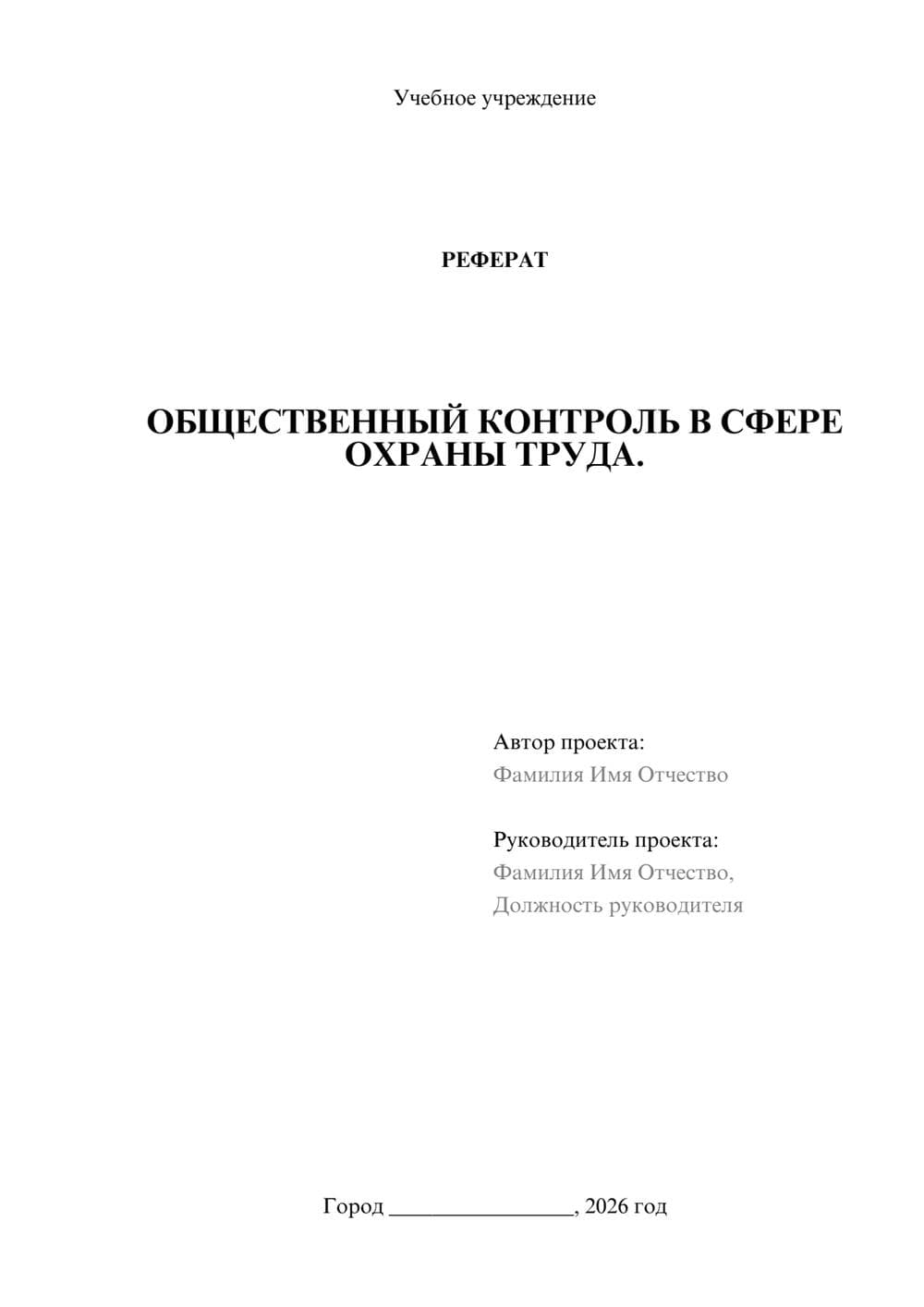 Учебное учреждение

РЕФЕРАТ

ОБЩЕСТВЕННЫЙ КОНТРОЛЬ В СФЕРЕ ОХРАНЫ ТРУДА.

Автор проекта:
Фамилия Имя Отчество

Руководитель проекта:
Фамилия Имя Отчество,
Должность руководителя

Город ________________, 2026 год